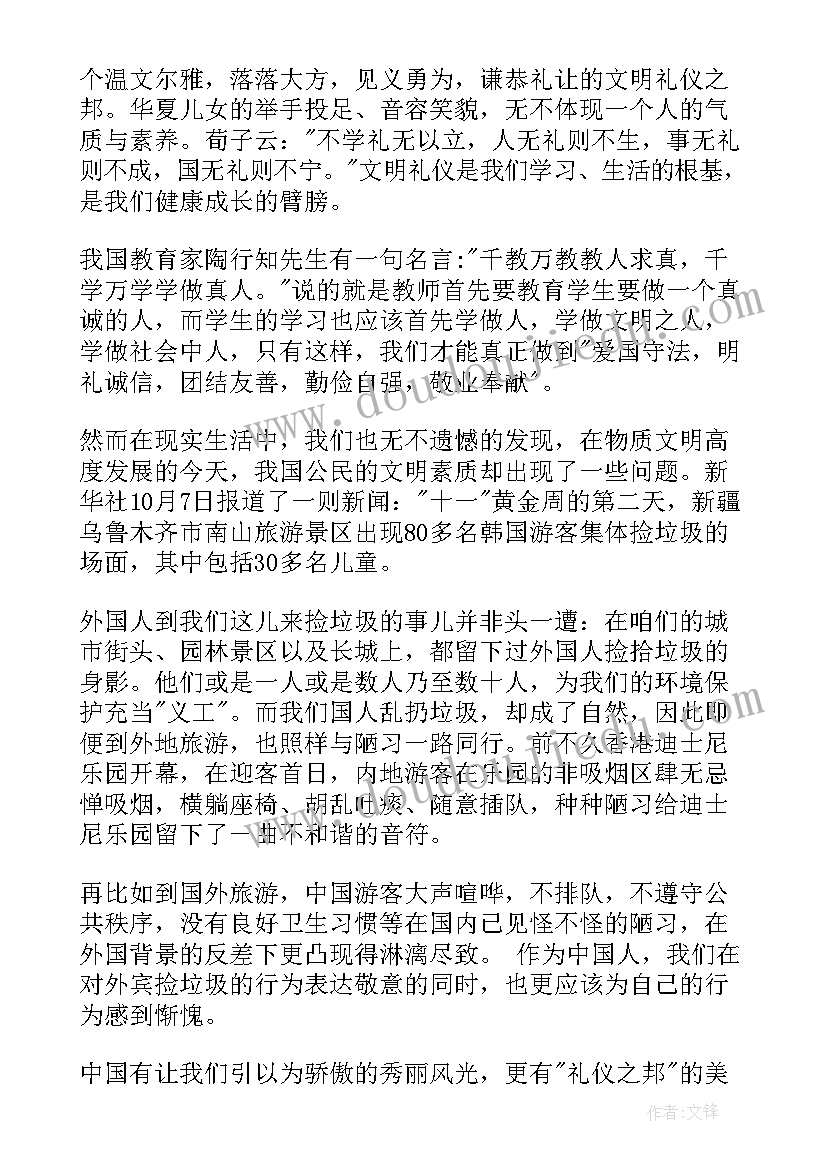 个温文尔雅，落落大方，见义勇为，谦恭礼让的文明礼仪之邦。华夏儿女的举手投足、音容笑貌，无不体现一个人的气质与素养。荀子云："不学礼无以立，人无礼则不生，事无礼则不成，国无礼则不宁。"文明礼仪是我们学习、生活的根基，是我们健康成长的臂膀。

我国教育家陶行知先生有一句名言:"千教万教教人求真，千学万学学做真人。"说的就是教师首先要教育学生要做一个真诚的人，而学生的学习也应该首先学做人，学做文明之人，学做社会中人，只有这样，我们才能真正做到"爱国守法，明礼诚信，团结友善，勤俭自强，敬业奉献"。

然而在现实生活中，我们也无不遗憾的发现，在物质文明高度发展的今天，我国公民的文明素质却出现了一些问题。新华社10月7日报道了一则新闻："十一"黄金周的第二天，新疆乌鲁木齐市南山旅游景区出现80多名韩国游客集体捡垃圾的场面，其中包括30多名儿童。

外国人到我们这儿来捡垃圾的事儿并非头一遭：在咱们的城市街头、园林景区以及长城上，都留下过外国人捡拾垃圾的身影。他们或是一人或是数人乃至数十人，为我们的环境保护充当"义工"。而我们国人乱扔垃圾，却成了自然，因此即便到外地旅游，也照样与陋习一路同行。前不久香港迪士尼乐园开幕，在迎客首日，内地游客在乐园的非吸烟区肆无忌惮吸烟，横躺座椅、胡乱吐痰、随意插队，种种陋习给迪士尼乐园留下了一曲不和谐的音符。

再比如到国外旅游，中国游客大声喧哗，不排队，不遵守公共秩序，没有良好卫生习惯等在国内已见怪不怪的陋习，在外国背景的反差下更凸现得淋漓尽致。 作为中国人，我们在对外宾捡垃圾的行为表达敬意的同时，也更应该为自己的行为感到惭愧。

中国有让我们引以为骄傲的秀丽风光，更有"礼仪之邦"的美

作者:文锋